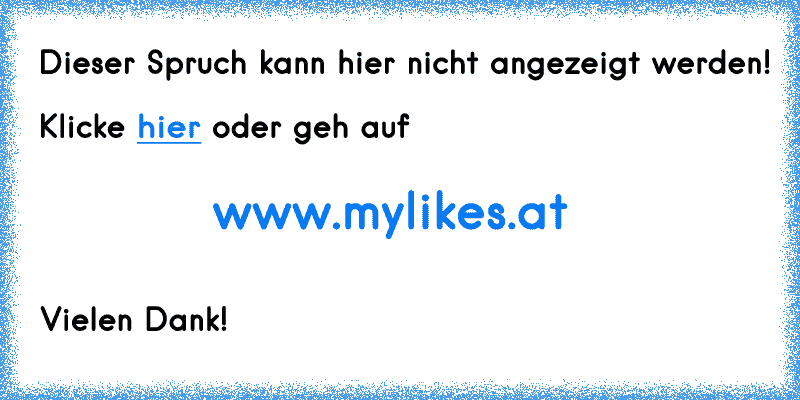 Dieser Spruch kann hier nicht angezeigt werden!

Klicke hier oder geh auf

www.mylikes.at

Vielen Dank!